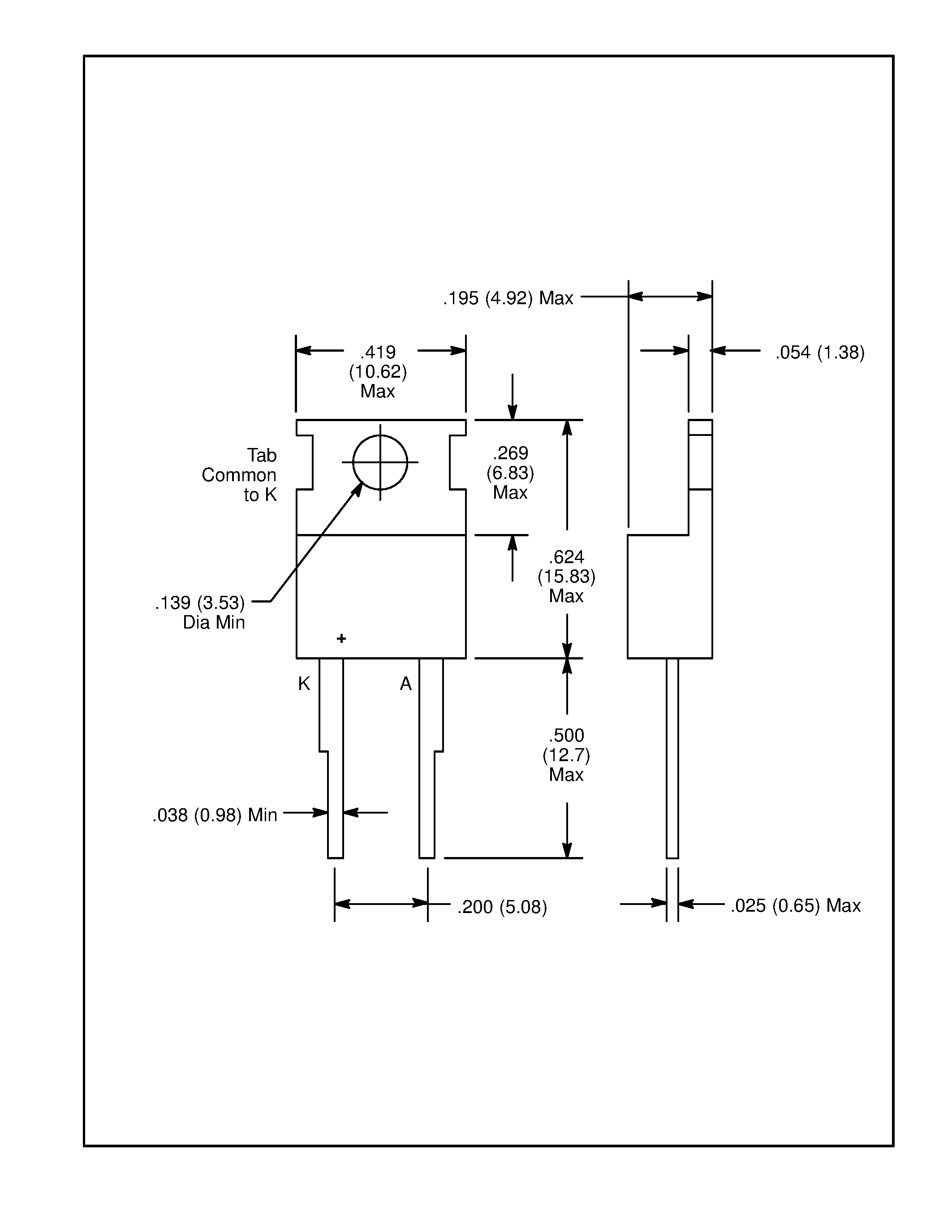 .195 (4.92) Max

.419
(10.62)
Max

.054 (1.38)

Tab
Common
to K

.269
(6.83)
Max

.624
(15.83)
Max

.139 (3.53)
Dia Min

+

K

A

.500
(12.7)
Max

.038 (0.98) Min

.200 (5.08)

.025 (0.65) Max